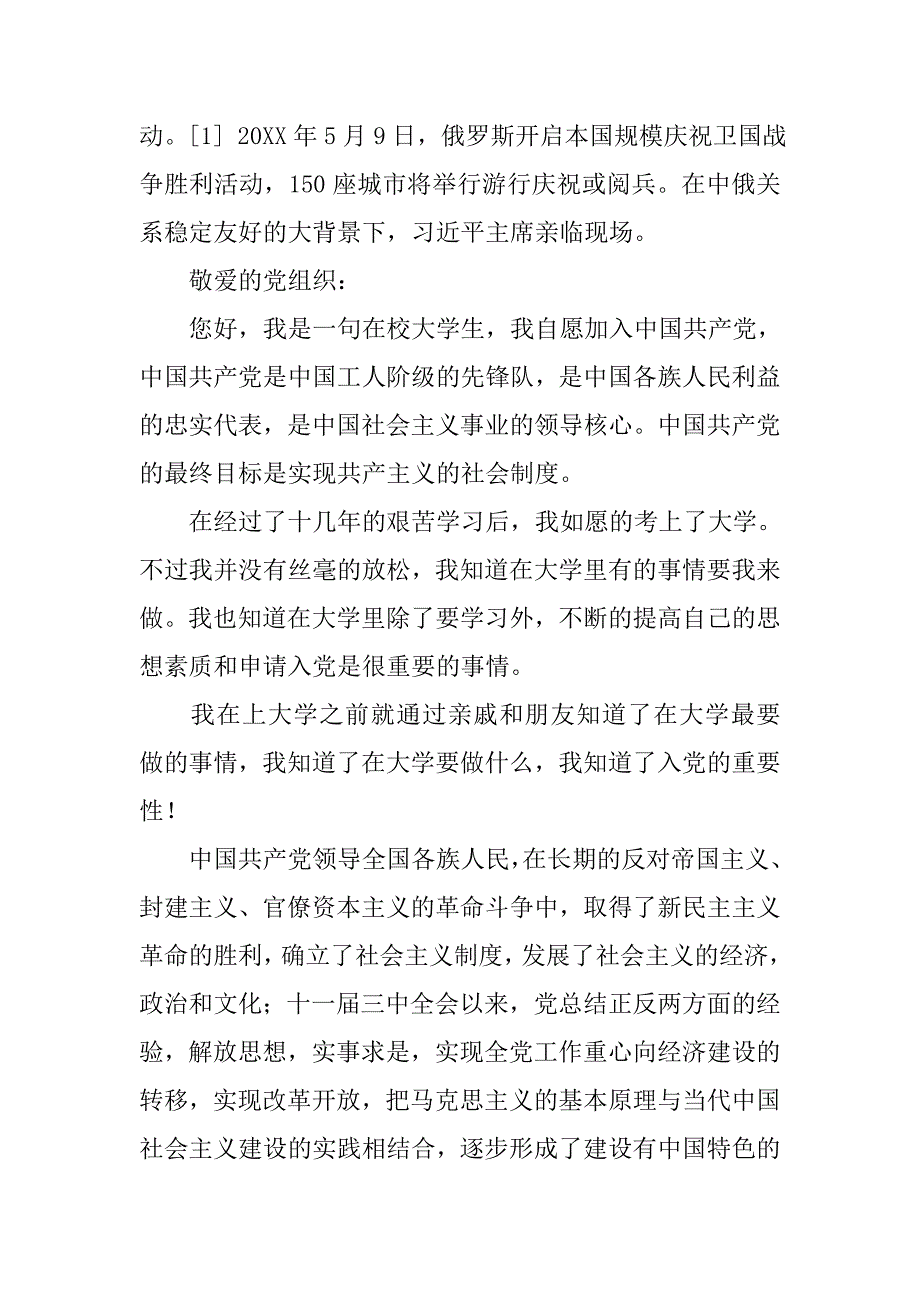 动。[1] 20XX 年 5 月 9 日，俄罗斯开启本国规模庆祝卫国战争胜利活动，150 座城市将举行游行庆祝或阅兵。在中俄关系稳定友好的大背景下，习近平主席亲临现场。

敬爱的党组织：

您好，我是一句在校大学生，我自愿加入中国共产党，中国共产党是中国工人阶级的先锋队，是中国各族人民利益的忠实代表，是中国社会主义事业的领导核心。中国共产党的最终目标是实现共产主义的社会制度。

在经过了十几年的艰苦学习后，我如愿的考上了大学。不过我并没有丝毫的放松，我知道在大学里有的事情要我来做。我也知道在大学里除了要学习外，不断的提高自己的思想素质和申请入党是很重要的事情。

我在上大学之前就通过亲戚和朋友知道了在大学最要做的事情，我知道了在大学要做什么，我知道了入党的重要性！

中国共产党领导全国各族人民，在长期的反对帝国主义、封建主义、官僚资本主义的革命斗争中，取得了新民主主义革命的胜利，确立了社会主义制度，发展了社会主义的经济，政治和文化；十一届三中全会以来，党总结正反两方面的经验，解放思想，实事求是，实现全党工作重心向经济建设的转移，实现改革开放，把马克思主义的基本原理与当代中国社会主义建设的实践相结合，逐步形成了建设有中国特色的